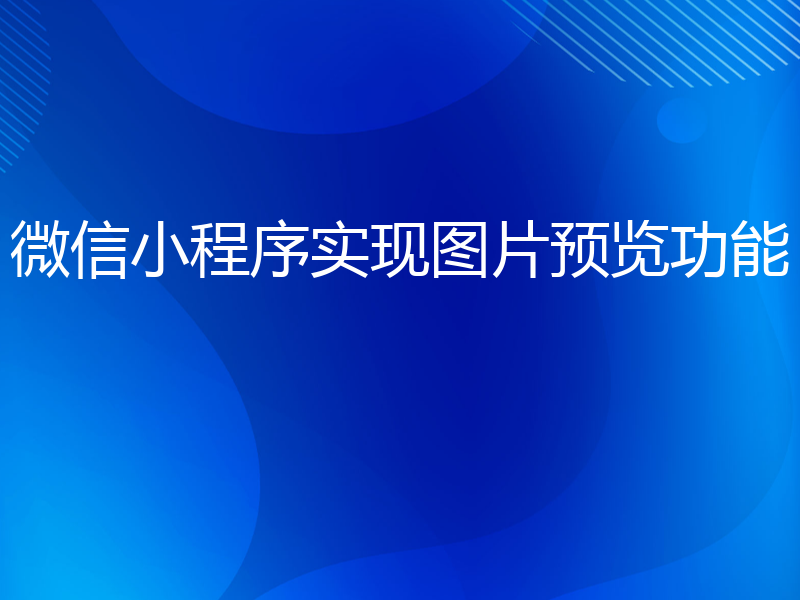 微信小程序实现图片预览功能